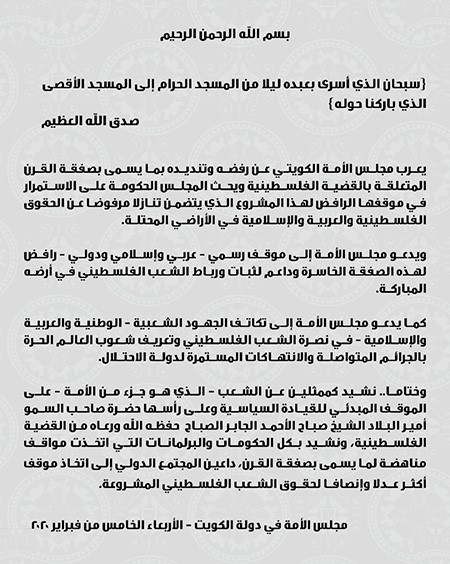 بسم الله الرحمن الرحيم

{سبحان الذي أسرى بعبده ليلا من المسجد الحرام إلى المسجد الأقصى الذي باركنا حوله}
صدق الله العظيم

يعرب مجلس الأمة الكويتي عن رفضه وتنديده بما يسمى بصفقة القرن المتعلقة بالقضية الفلسطينية ويحث المجلس الحكومة على الاستمرار في موقفها الرافض لهذا المشروع الذي يتضمن تنازلا مرفوضا عن الحقوق الفلسطينية والعربية والإسلامية في الأراضي المحتلة.

ويدعو مجلس الأمة إلى موقف رسمي - عربي وإسلامي ودولي - رافض لهذه الصفقة الخاسرة وداعم لثبات ورباط الشعب الفلسطيني في أرضه المباركة.

كما يدعو مجلس الأمة إلى تكاتف الجهود الشعبية - الوطنية والعربية والإسلامية - في نصرة الشعب الفلسطيني وتعريف شعوب العالم الحرة بالجرائم المتواصلة والانتهاكات المستمرة لدولة الاحتلال.

وختاما.. نشيد كممثلين عن الشعب - الذي هو جزء من الأمة - على الموقف المبدئي للقيادة السياسية وعلى رأسها حضرة صاحب السمو أمير البلاد الشيخ صباح الأحمد الجابر الصباح حفظه الله ورعاه من القضية الفلسطينية، ونشيد بكل الحكومات والبرلمانات التي اتخذت مواقف مناهضة لما يسمى بصفقة القرن، داعين المجتمع الدولي إلى اتخاذ موقف أكثر عدلا وإنصافا لحقوق الشعب الفلسطيني المشروعة.

مجلس الأمة في دولة الكويت - الأربعاء الخامس من فبراير ٢٠٢٠